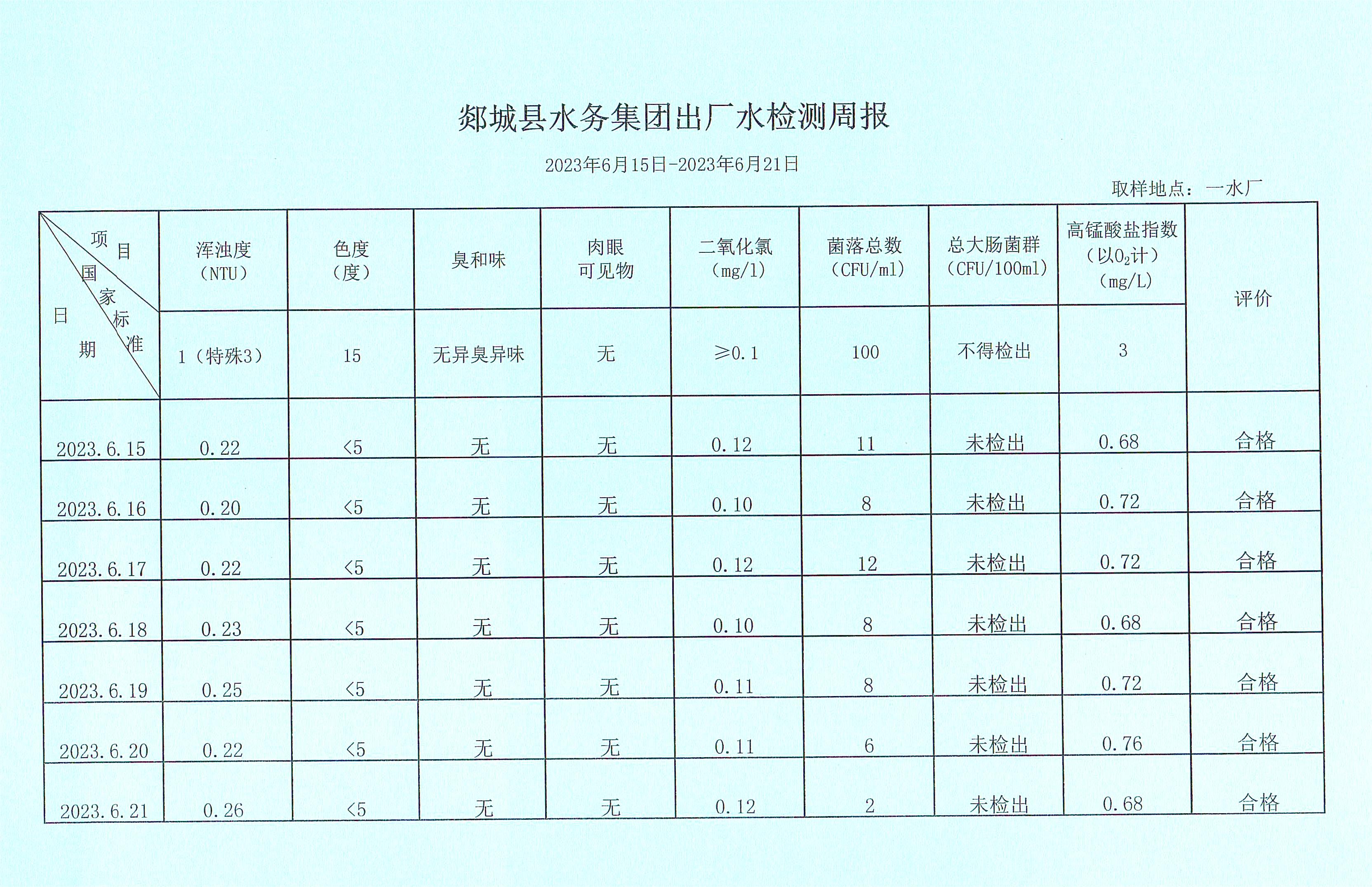 郯城县水务集团出厂水检测周报

2023年6月15日-2023年6月21日

取样地点：一水厂

| 项目 国家标准 日期 | 浑浊度（NTU） | 色度（度） | 臭和味 | 肉眼可见物 | 二氧化氯（mg/l） | 菌落总数（CFU/ml） | 总大肠菌群（CFU/100ml） | 高锰酸盐指数（以$O_2$计）（mg/L） | 评价 |
|---|---|---|---|---|---|---|---|---|---|
| | 1（特殊3） | 15 | 无异臭异味 | 无 | ≥0.1 | 100 | 不得检出 | 3 | |
| 2023.6.15 | 0.22 | <5 | 无 | 无 | 0.12 | 11 | 未检出 | 0.68 | 合格 |
| 2023.6.16 | 0.20 | <5 | 无 | 无 | 0.10 | 8 | 未检出 | 0.72 | 合格 |
| 2023.6.17 | 0.22 | <5 | 无 | 无 | 0.12 | 12 | 未检出 | 0.72 | 合格 |
| 2023.6.18 | 0.23 | <5 | 无 | 无 | 0.10 | 8 | 未检出 | 0.68 | 合格 |
| 2023.6.19 | 0.25 | <5 | 无 | 无 | 0.11 | 8 | 未检出 | 0.72 | 合格 |
| 2023.6.20 | 0.22 | <5 | 无 | 无 | 0.11 | 6 | 未检出 | 0.76 | 合格 |
| 2023.6.21 | 0.26 | <5 | 无 | 无 | 0.12 | 2 | 未检出 | 0.68 | 合格 |